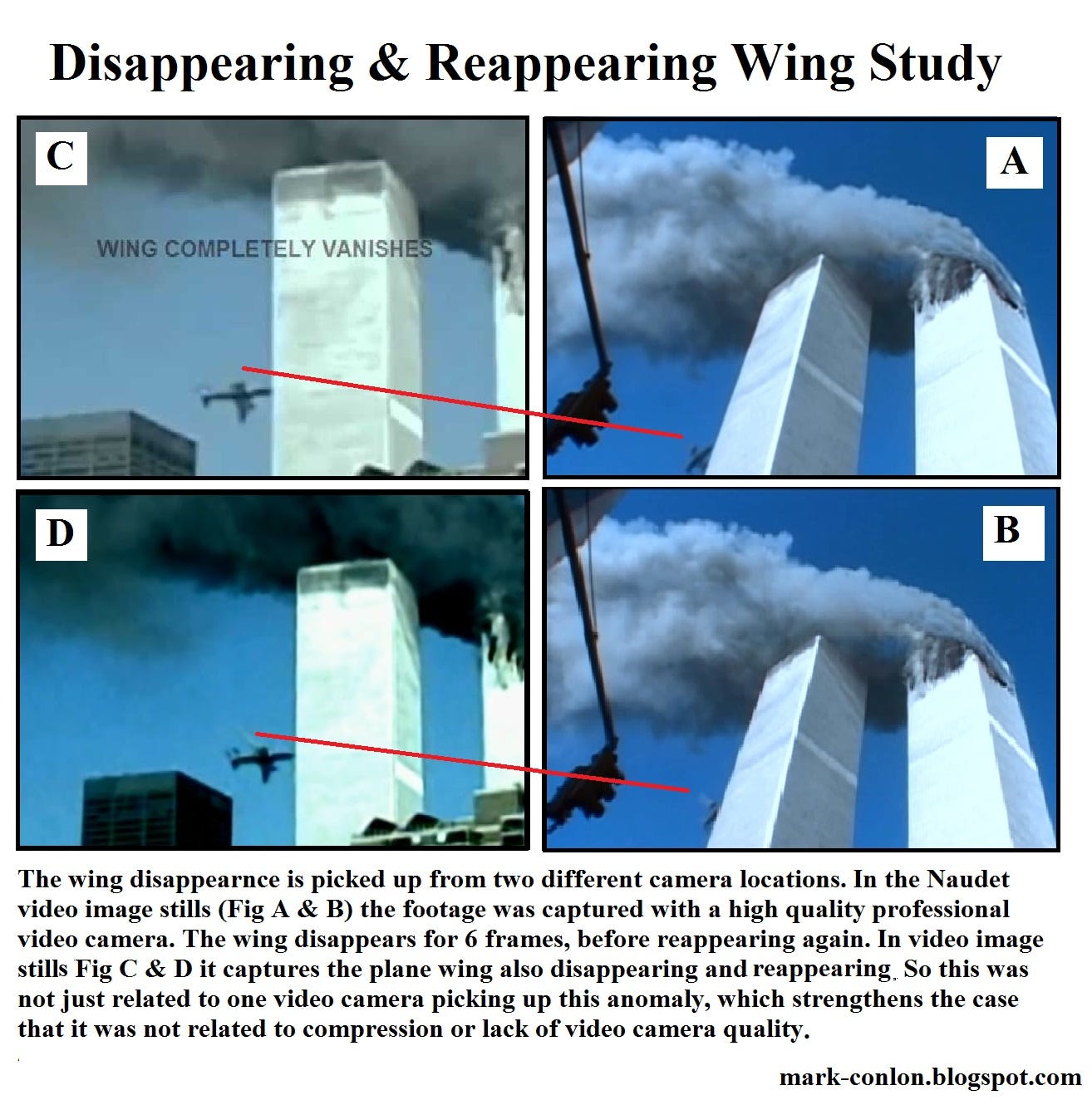 Disappearing & Reappearing Wing Study

C

WING COMPLETELY VANISHES

A

D

B

The wing disappearnce is picked up from two different camera locations. In the Naudet video image stills (Fig A & B) the footage was captured with a high quality professional video camera. The wing disappears for 6 frames, before reappearing again. In video image stills Fig C & D it captures the plane wing also disappearing and reappearing. So this was not just related to one video camera picking up this anomaly, which strengthens the case that it was not related to compression or lack of video camera quality.

mark-conlon.blogspot.com